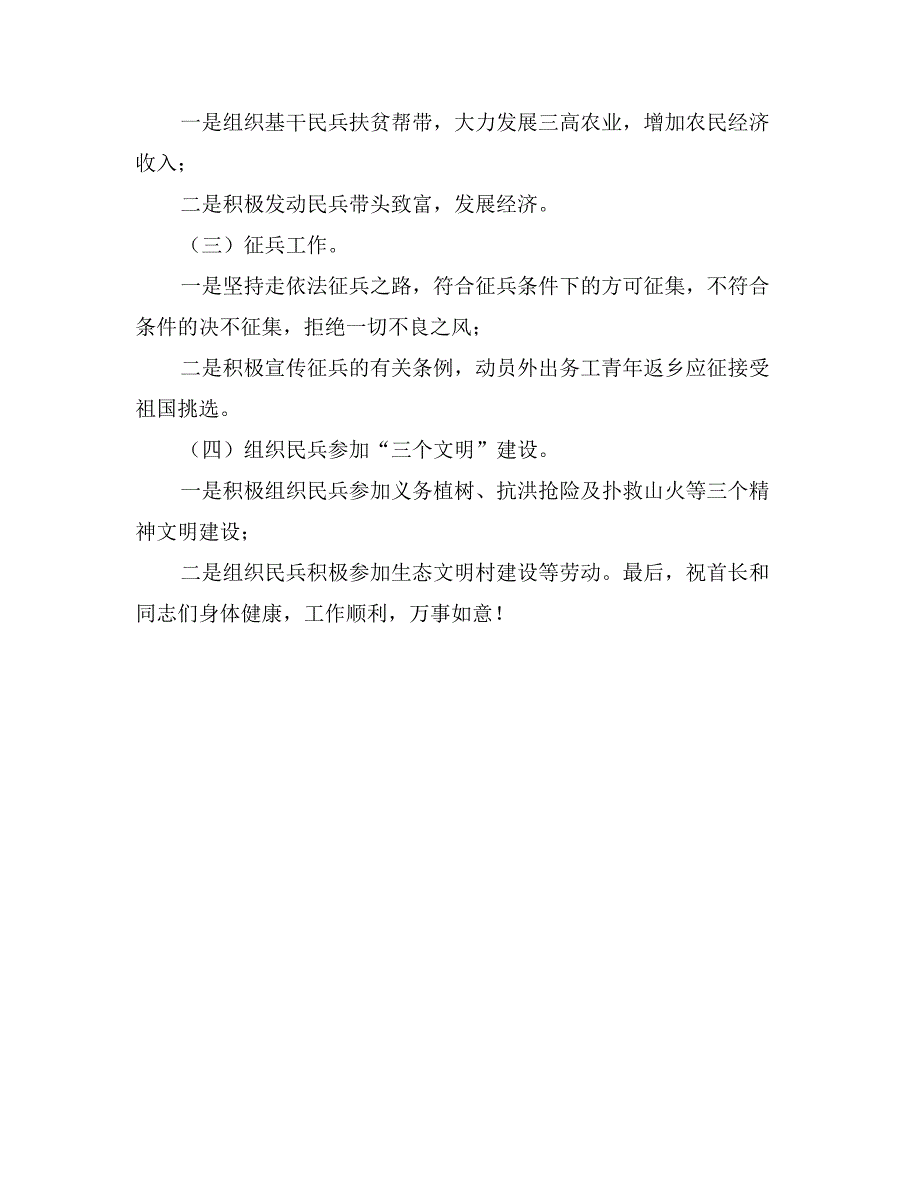 一是组织基干民兵扶贫帮带，大力发展三高农业，增加农民经济收入；

二是积极发动民兵带头致富，发展经济。

（三）征兵工作。

一是坚持走依法征兵之路，符合征兵条件下的方可征集，不符合条件的决不征集，拒绝一切不良之风；

二是积极宣传征兵的有关条例，动员外出务工青年返乡应征接受祖国挑选。

（四）组织民兵参加“三个文明”建设。

一是积极组织民兵参加义务植树、抗洪抢险及扑救山火等三个精神文明建设；

二是组织民兵积极参加生态文明村建设等劳动。最后，祝首长和同志们身体健康，工作顺利，万事如意！